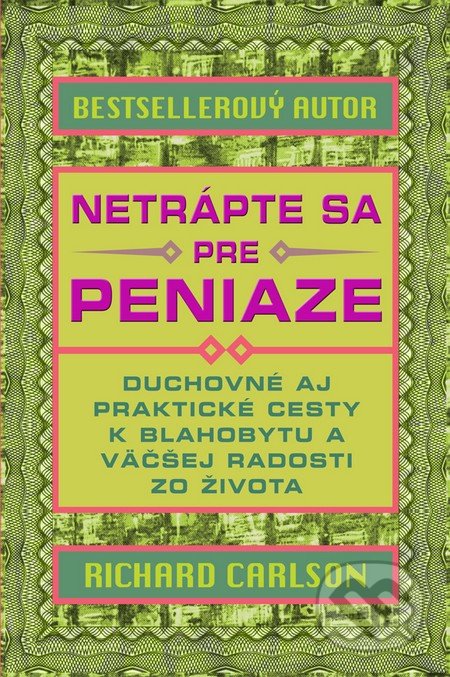 BESTSELLEROVÝ AUTOR

NETRÁPTE SA PRE PENIAZE

DUCHOVNÉ AJ PRAKTICKÉ CESTY K BLAHOBYTU A VÄČŠEJ RADOSTI ZO ŽIVOTA

RICHARD CARLSON